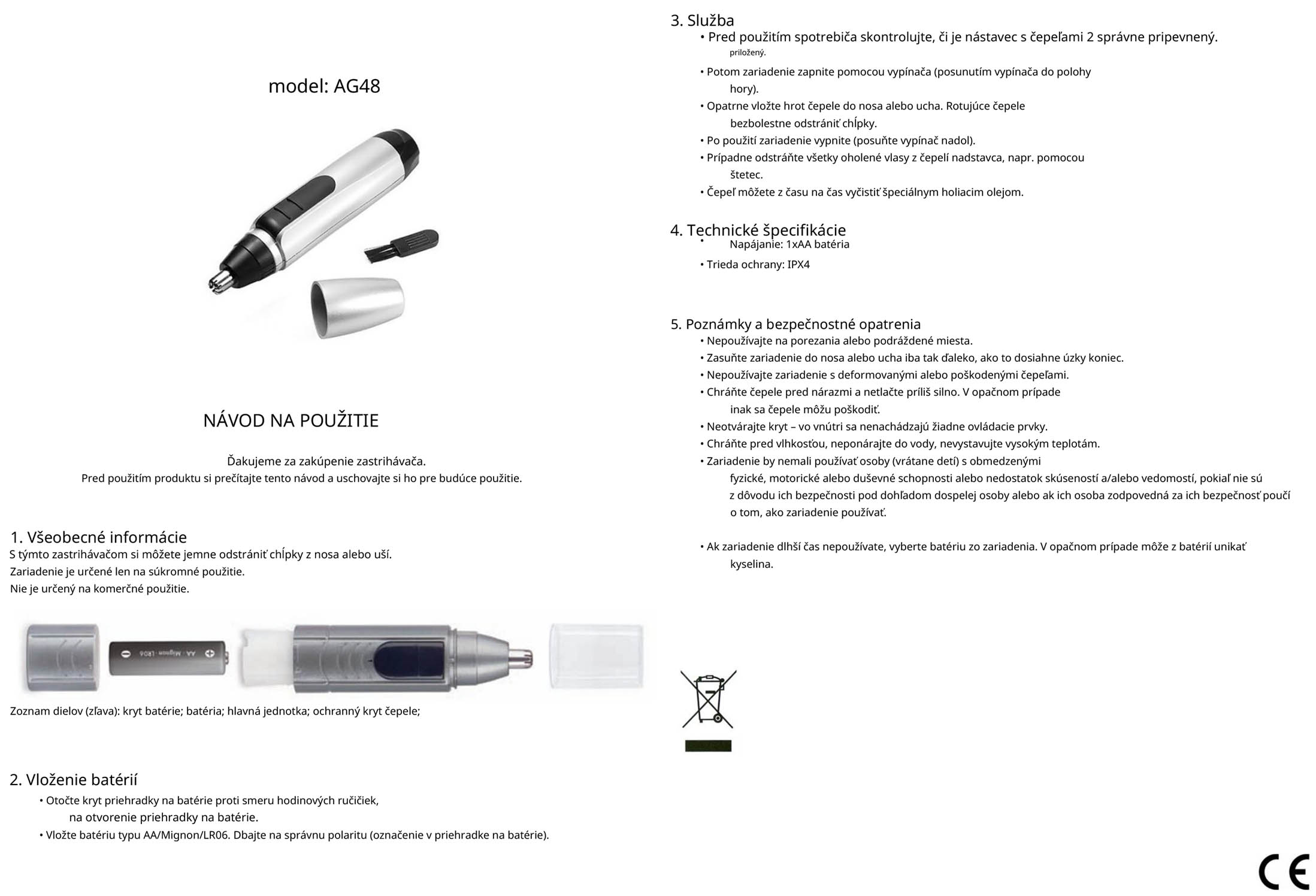 model: AG48

NÁVOD NA POUŽITIE

Ďakujeme za zakúpenie zastrihávača.
Pred použitím produktu si prečítajte tento návod a uschovajte si ho pre budúce použitie.

1. Všeobecné informácie
S týmto zastrihávačom si môžete jemne odstrániť chĺpky z nosa alebo uší.
Zariadenie je určené len na súkromné použitie.
Nie je určený na komerčné použitie.

AA · Mignon · LR06

Zoznam dielov (zľava): kryt batérie; batéria; hlavná jednotka; ochranný kryt čepele;

2. Vloženie batérií
• Otočte kryt priehradky na batérie proti smeru hodinových ručičiek, na otvorenie priehradky na batérie.
• Vložte batériu typu AA/Mignon/LR06. Dbajte na správnu polaritu (označenie v priehradke na batérie).

3. Služba
• Pred použitím spotrebiča skontrolujte, či je nástavec s čepeľami 2 správne pripevnený.
priložený.
• Potom zariadenie zapnite pomocou vypínača (posunutím vypínača do polohy hory).
• Opatrne vložte hrot čepele do nosa alebo ucha. Rotujúce čepele bezbolestne odstrániť chĺpky.
• Po použití zariadenie vypnite (posuňte vypínač nadol).
• Prípadne odstráňte všetky oholené vlasy z čepelí nadstavca, napr. pomocou štetec.
• Čepeľ môžete z času na čas vyčistiť špeciálnym holiacim olejom.

4. Technické špecifikácie
• Napájanie: 1xAA batéria
• Trieda ochrany: IPX4

5. Poznámky a bezpečnostné opatrenia
• Nepoužívajte na porezania alebo podráždené miesta.
• Zasuňte zariadenie do nosa alebo ucha iba tak ďaleko, ako to dosiahne úzky koniec.
• Nepoužívajte zariadenie s deformovanými alebo poškodenými čepeľami.
• Chráňte čepele pred nárazmi a netlačte príliš silno. V opačnom prípade inak sa čepele môžu poškodiť.
• Neotvárajte kryt – vo vnútri sa nenachádzajú žiadne ovládacie prvky.
• Chráňte pred vlhkosťou, neponárajte do vody, nevystavujte vysokým teplotám.
• Zariadenie by nemali používať osoby (vrátane detí) s obmedzenými fyzické, motorické alebo duševné schopnosti alebo nedostatok skúseností a/alebo vedomostí, pokiaľ nie sú z dôvodu ich bezpečnosti pod dohľadom dospelej osoby alebo ak ich osoba zodpovedná za ich bezpečnosť poučí o tom, ako zariadenie používať.

• Ak zariadenie dlhší čas nepoužívate, vyberte batériu zo zariadenia. V opačnom prípade môže z batérií unikať kyselina.

CE